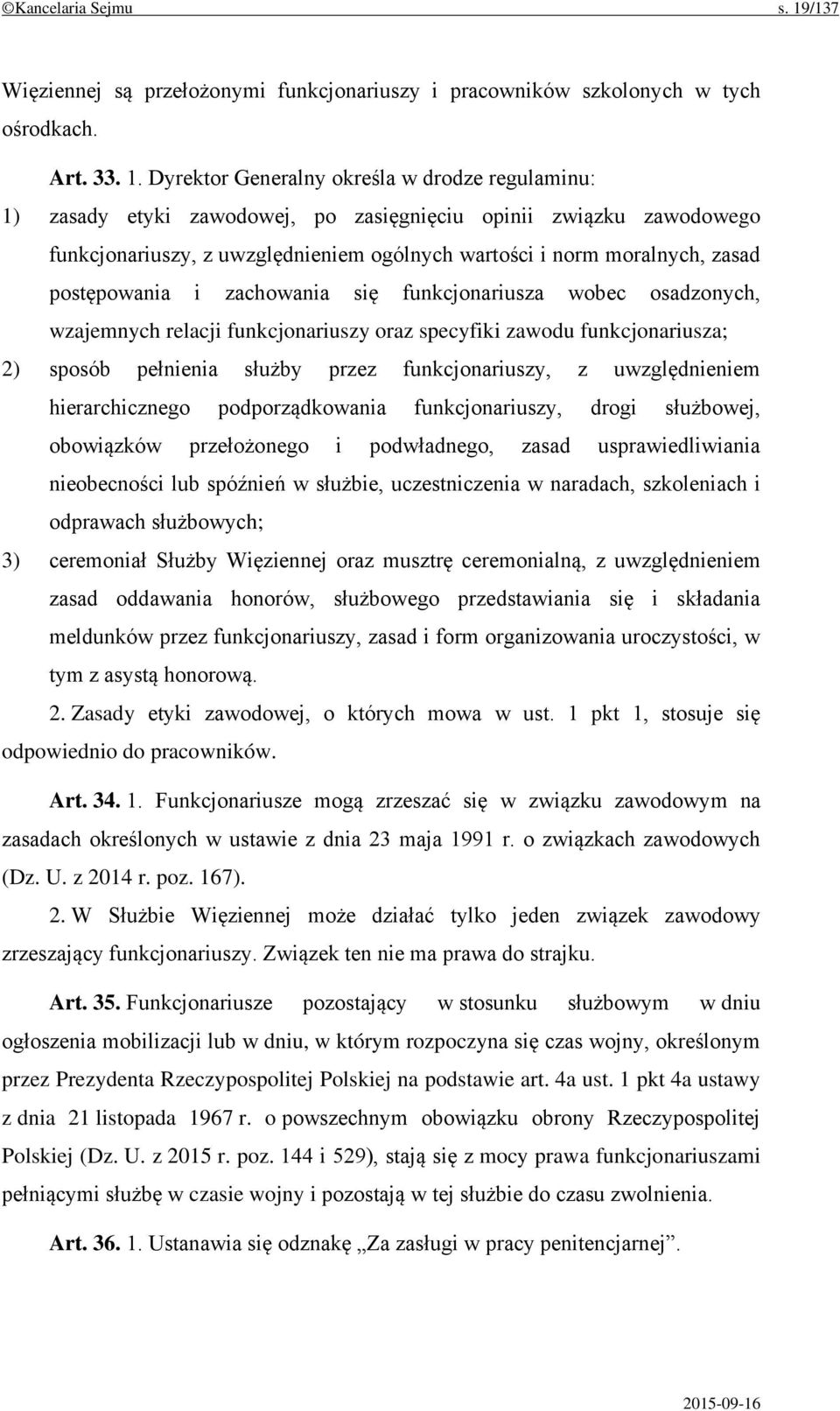 ©Kancelaria Sejmu s. 19/137

Więziennej są przełożonymi funkcjonariuszy i pracowników szkolonych w tych ośrodkach.

Art. 33. 1. Dyrektor Generalny określa w drodze regulaminu:
1) zasady etyki zawodowej, po zasięgnięciu opinii związku zawodowego funkcjonariuszy, z uwzględnieniem ogólnych wartości i norm moralnych, zasad postępowania i zachowania się funkcjonariusza wobec osadzonych, wzajemnych relacji funkcjonariuszy oraz specyfiki zawodu funkcjonariusza;
2) sposób pełnienia służby przez funkcjonariuszy, z uwzględnieniem hierarchicznego podporządkowania funkcjonariuszy, drogi służbowej, obowiązków przełożonego i podwładnego, zasad usprawiedliwiania nieobecności lub spóźnień w służbie, uczestniczenia w naradach, szkoleniach i odprawach służbowych;
3) ceremoniał Służby Więziennej oraz musztrę ceremonialną, z uwzględnieniem zasad oddawania honorów, służbowego przedstawiania się i składania meldunków przez funkcjonariuszy, zasad i form organizowania uroczystości, w tym z asystą honorową.
2. Zasady etyki zawodowej, o których mowa w ust. 1 pkt 1, stosuje się odpowiednio do pracowników.

Art. 34. 1. Funkcjonariusze mogą zrzeszać się w związku zawodowym na zasadach określonych w ustawie z dnia 23 maja 1991 r. o związkach zawodowych (Dz. U. z 2014 r. poz. 167).
2. W Służbie Więziennej może działać tylko jeden związek zawodowy zrzeszający funkcjonariuszy. Związek ten nie ma prawa do strajku.

Art. 35. Funkcjonariusze pozostający w stosunku służbowym w dniu ogłoszenia mobilizacji lub w dniu, w którym rozpoczyna się czas wojny, określonym przez Prezydenta Rzeczypospolitej Polskiej na podstawie art. 4a ust. 1 pkt 4a ustawy z dnia 21 listopada 1967 r. o powszechnym obowiązku obrony Rzeczypospolitej Polskiej (Dz. U. z 2015 r. poz. 144 i 529), stają się z mocy prawa funkcjonariuszami pełniącymi służbę w czasie wojny i pozostają w tej służbie do czasu zwolnienia.

Art. 36. 1. Ustanawia się odznakę „Za zasługi w pracy penitencjarnej”.

2015-09-16